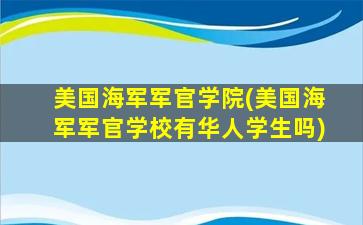 美国海军军官学院(美国海军军官学校有华人学生吗)